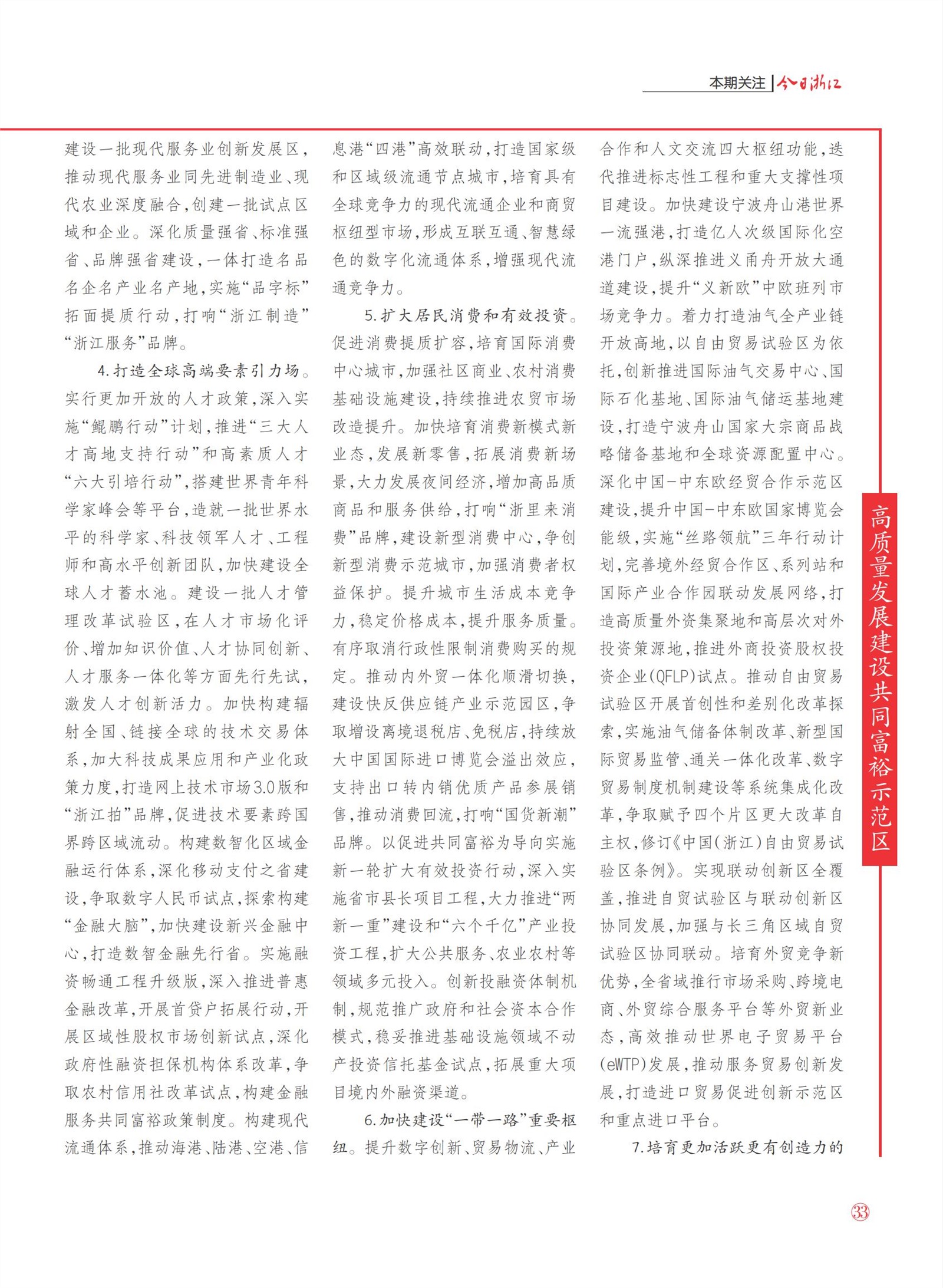 本期关注 | 今日浙江

建设一批现代服务业创新发展区，推动现代服务业同先进制造业、现代农业深度融合，创建一批试点区域和企业。深化质量强省、标准强省、品牌强省建设，一体打造名品名企名产业名产地，实施“品字标”拓面提质行动，打响“浙江制造”“浙江服务”品牌。

4.打造全球高端要素引力场。实行更加开放的人才政策，深入实施“鲲鹏行动”计划，推进“三大人才高地支持行动”和高素质人才“六大引培行动”，搭建世界青年科学家峰会等平台，造就一批世界水平的科学家、科技领军人才、工程师和高水平创新团队，加快建设全球人才蓄水池。建设一批人才管理改革试验区，在人才市场化评价、增加知识价值、人才协同创新、人才服务一体化等方面先行先试，激发人才创新活力。加快构建辐射全国、链接全球的技术交易体系，加大科技成果应用和产业化政策力度，打造网上技术市场3.0版和“浙江拍”品牌，促进技术要素跨国界跨区域流动。构建数智化区域金融运行体系，深化移动支付之省建设，争取数字人民币试点，探索构建“金融大脑”，加快建设新兴金融中心，打造数智金融先行省。实施融资畅通工程升级版，深入推进普惠金融改革，开展首贷户拓展行动，开展区域性股权市场创新试点，深化政府性融资担保机构体系改革，争取农村信用社改革试点，构建金融服务共同富裕政策制度。构建现代流通体系，推动海港、陆港、空港、信息港“四港”高效联动，打造国家级和区域级流通节点城市，培育具有全球竞争力的现代流通企业和商贸枢纽型市场，形成互联互通、智慧绿色的数字化流通体系，增强现代流通竞争力。

5.扩大居民消费和有效投资。促进消费提质扩容，培育国际消费中心城市，加强社区商业、农村消费基础设施建设，持续推进农贸市场改造提升。加快培育消费新模式新业态，发展新零售，拓展消费新场景，大力发展夜间经济，增加高品质商品和服务供给，打响“浙里来消费”品牌，建设新型消费中心，争创新型消费示范城市，加强消费者权益保护。提升城市生活成本竞争力，稳定价格成本，提升服务质量。有序取消行政性限制消费购买的规定。推动内外贸一体化顺滑切换，建设快反供应链产业示范园区，争取增设离境退税店、免税店，持续放大中国国际进口博览会溢出效应，支持出口转内销优质产品参展销售，推动消费回流，打响“国货新潮”品牌。以促进共同富裕为导向实施新一轮扩大有效投资行动，深入实施省市县长项目工程，大力推进“两新一重”建设和“六个千亿”产业投资工程，扩大公共服务、农业农村等领域多元投入。创新投融资体制机制，规范推广政府和社会资本合作模式，稳妥推进基础设施领域不动产投资信托基金试点，拓展重大项目境内外融资渠道。

6.加快建设“一带一路”重要枢纽。提升数字创新、贸易物流、产业合作和人文交流四大枢纽功能，迭代推进标志性工程和重大支撑性项目建设。加快建设宁波舟山港世界一流强港，打造亿人次级国际化空港门户，纵深推进义甬舟开放大通道建设，提升“义新欧”中欧班列市场竞争力。着力打造油气全产业链开放高地，以自由贸易试验区为依托，创新推进国际油气交易中心、国际石化基地、国际油气储运基地建设，打造宁波舟山国家大宗商品战略储备基地和全球资源配置中心。深化中国-中东欧经贸合作示范区建设，提升中国-中东欧国家博览会能级，实施“丝路领航”三年行动计划，完善境外经贸合作区、系列站和国际产业合作园联动发展网络，打造高质量外资集聚地和高层次对外投资策源地，推进外商投资股权投资企业（QFLP）试点。推动自由贸易试验区开展首创性和差别化改革探索，实施油气储备体制改革、新型国际贸易监管、通关一体化改革、数字贸易制度机制建设等系统集成化改革，争取赋予四个片区更大改革自主权，修订《中国（浙江）自由贸易试验区条例》。实现联动创新区全覆盖，推进自贸试验区与联动创新区协同发展，加强与长三角区域自贸试验区协同联动。培育外贸竞争新优势，全省域推行市场采购、跨境电商、外贸综合服务平台等外贸新业态，高效推动世界电子贸易平台（eWTP）发展，推动服务贸易创新发展，打造进口贸易促进创新示范区和重点进口平台。

7.培育更加活跃更有创造力的

高质量发展建设共同富裕示范区

33